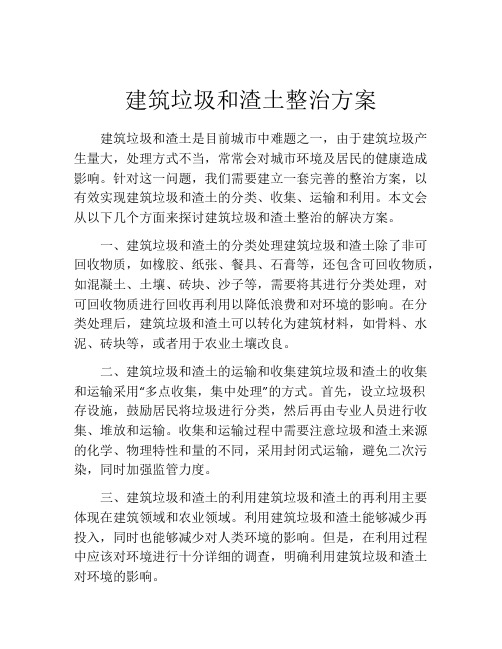 建筑垃圾和渣土整治方案

建筑垃圾和渣土是目前城市中难题之一，由于建筑垃圾产生量大，处理方式不当，常常会对城市环境及居民的健康造成影响。针对这一问题，我们需要建立一套完善的整治方案，以有效实现建筑垃圾和渣土的分类、收集、运输和利用。本文会从以下几个方面来探讨建筑垃圾和渣土整治的解决方案。

一、建筑垃圾和渣土的分类处理建筑垃圾和渣土除了非可回收物质，如橡胶、纸张、餐具、石膏等，还包含可回收物质，如混凝土、土壤、砖块、沙子等，需要将其进行分类处理，对可回收物质进行回收再利用以降低浪费和对环境的影响。在分类处理后，建筑垃圾和渣土可以转化为建筑材料，如骨料、水泥、砖块等，或者用于农业土壤改良。

二、建筑垃圾和渣土的运输和收集建筑垃圾和渣土的收集和运输采用“多点收集，集中处理”的方式。首先，设立垃圾积存设施，鼓励居民将垃圾进行分类，然后再由专业人员进行收集、堆放和运输。收集和运输过程中需要注意垃圾和渣土来源的化学、物理特性和量的不同，采用封闭式运输，避免二次污染，同时加强监管力度。

三、建筑垃圾和渣土的利用建筑垃圾和渣土的再利用主要体现在建筑领域和农业领域。利用建筑垃圾和渣土能够减少再投入，同时也能够减少对人类环境的影响。但是，在利用过程中应该对环境进行十分详细的调查，明确利用建筑垃圾和渣土对环境的影响。